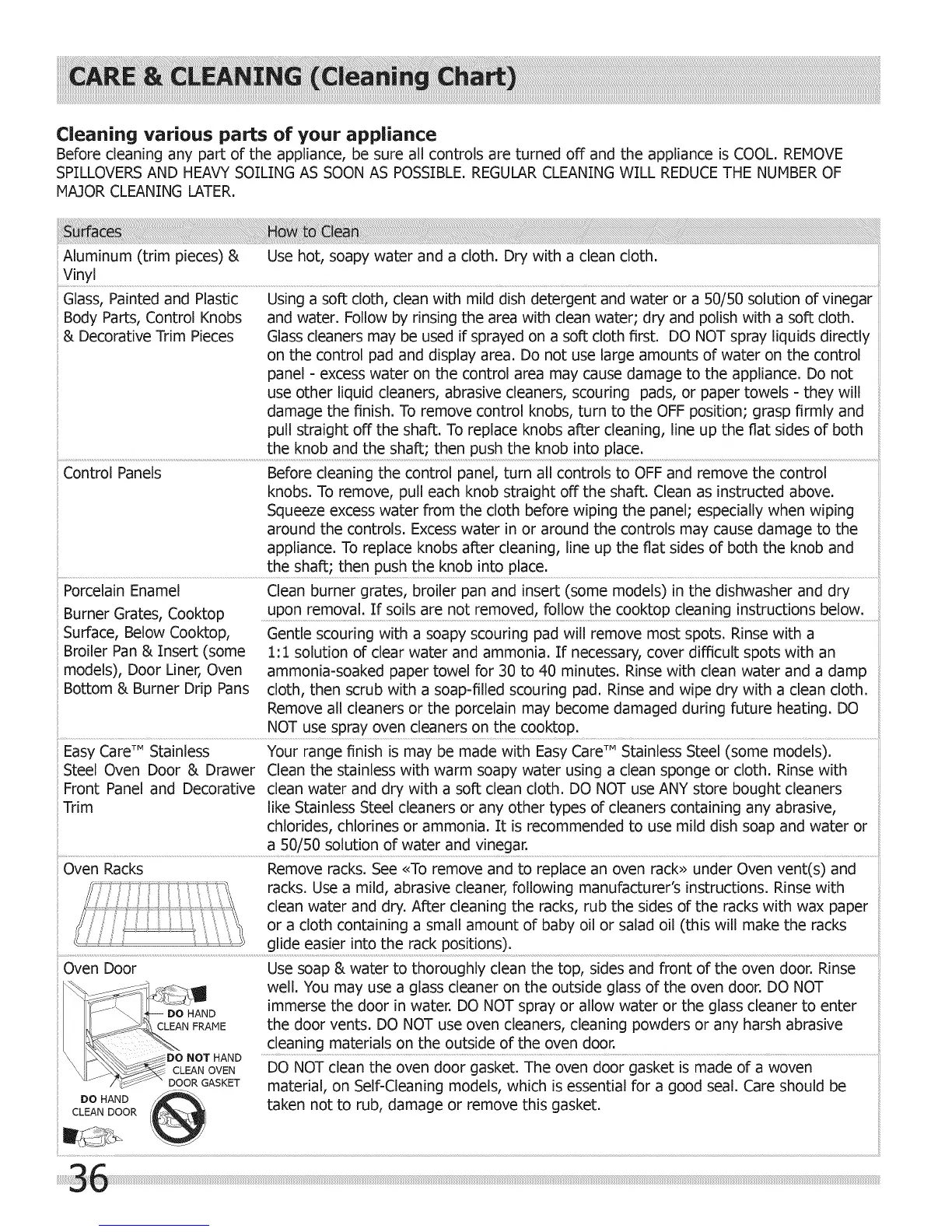 CARE & CLEANING (Cleaning Chart)

Cleaning various parts of your appliance
Before cleaning any part of the appliance, be sure all controls are turned off and the appliance is COOL. REMOVE SPILLOVERS AND HEAVY SOILING AS SOON AS POSSIBLE. REGULAR CLEANING WILL REDUCE THE NUMBER OF MAJOR CLEANING LATER.

| Surfaces | How to Clean |
|---|---|
| Aluminum (trim pieces) & Vinyl | Use hot, soapy water and a cloth. Dry with a clean cloth. |
| Glass, Painted and Plastic Body Parts, Control Knobs & Decorative Trim Pieces | Using a soft cloth, clean with mild dish detergent and water or a 50/50 solution of vinegar and water. Follow by rinsing the area with clean water; dry and polish with a soft cloth. Glass cleaners may be used if sprayed on a soft cloth first. DO NOT spray liquids directly on the control pad and display area. Do not use large amounts of water on the control panel - excess water on the control area may cause damage to the appliance. Do not use other liquid cleaners, abrasive cleaners, scouring pads, or paper towels - they will damage the finish. To remove control knobs, turn to the OFF position; grasp firmly and pull straight off the shaft. To replace knobs after cleaning, line up the flat sides of both the knob and the shaft; then push the knob into place. |
| Control Panels | Before cleaning the control panel, turn all controls to OFF and remove the control knobs. To remove, pull each knob straight off the shaft. Clean as instructed above. Squeeze excess water from the cloth before wiping the panel; especially when wiping around the controls. Excess water in or around the controls may cause damage to the appliance. To replace knobs after cleaning, line up the flat sides of both the knob and the shaft; then push the knob into place. |
| Porcelain Enamel Burner Grates, Cooktop Surface, Below Cooktop, Broiler Pan & Insert (some models), Door Liner, Oven Bottom & Burner Drip Pans | Clean burner grates, broiler pan and insert (some models) in the dishwasher and dry upon removal. If soils are not removed, follow the cooktop cleaning instructions below. Gentle scouring with a soapy scouring pad will remove most spots. Rinse with a 1:1 solution of clear water and ammonia. If necessary, cover difficult spots with an ammonia-soaked paper towel for 30 to 40 minutes. Rinse with clean water and a damp cloth, then scrub with a soap-filled scouring pad. Rinse and wipe dry with a clean cloth. Remove all cleaners or the porcelain may become damaged during future heating. DO NOT use spray oven cleaners on the cooktop. |
| Easy Care™ Stainless Steel Oven Door & Drawer Front Panel and Decorative Trim | Your range finish is may be made with Easy Care™ Stainless Steel (some models). Clean the stainless with warm soapy water using a clean sponge or cloth. Rinse with clean water and dry with a soft clean cloth. DO NOT use ANY store bought cleaners like Stainless Steel cleaners or any other types of cleaners containing any abrasive, chlorides, chlorines or ammonia. It is recommended to use mild dish soap and water or a 50/50 solution of water and vinegar. |
| Oven Racks | Remove racks. See «To remove and to replace an oven rack» under Oven vent(s) and racks. Use a mild, abrasive cleaner, following manufacturer's instructions. Rinse with clean water and dry. After cleaning the racks, rub the sides of the racks with wax paper or a cloth containing a small amount of baby oil or salad oil (this will make the racks glide easier into the rack positions). |
| Oven Door DO HAND CLEAN FRAME DO NOT HAND CLEAN OVEN DOOR GASKET DO HAND CLEAN DOOR | Use soap & water to thoroughly clean the top, sides and front of the oven door. Rinse well. You may use a glass cleaner on the outside glass of the oven door. DO NOT immerse the door in water. DO NOT spray or allow water or the glass cleaner to enter the door vents. DO NOT use oven cleaners, cleaning powders or any harsh abrasive cleaning materials on the outside of the oven door. DO NOT clean the oven door gasket. The oven door gasket is made of a woven material, on Self-Cleaning models, which is essential for a good seal. Care should be taken not to rub, damage or remove this gasket. |

36